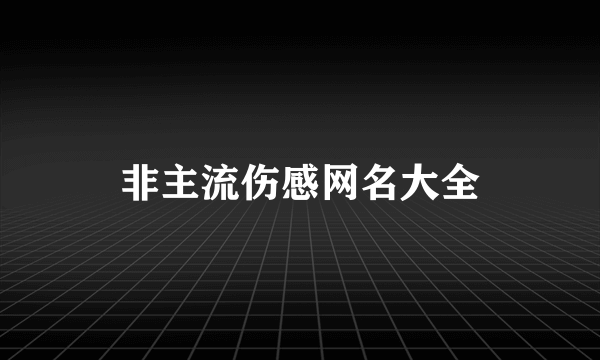 非主流伤感网名大全